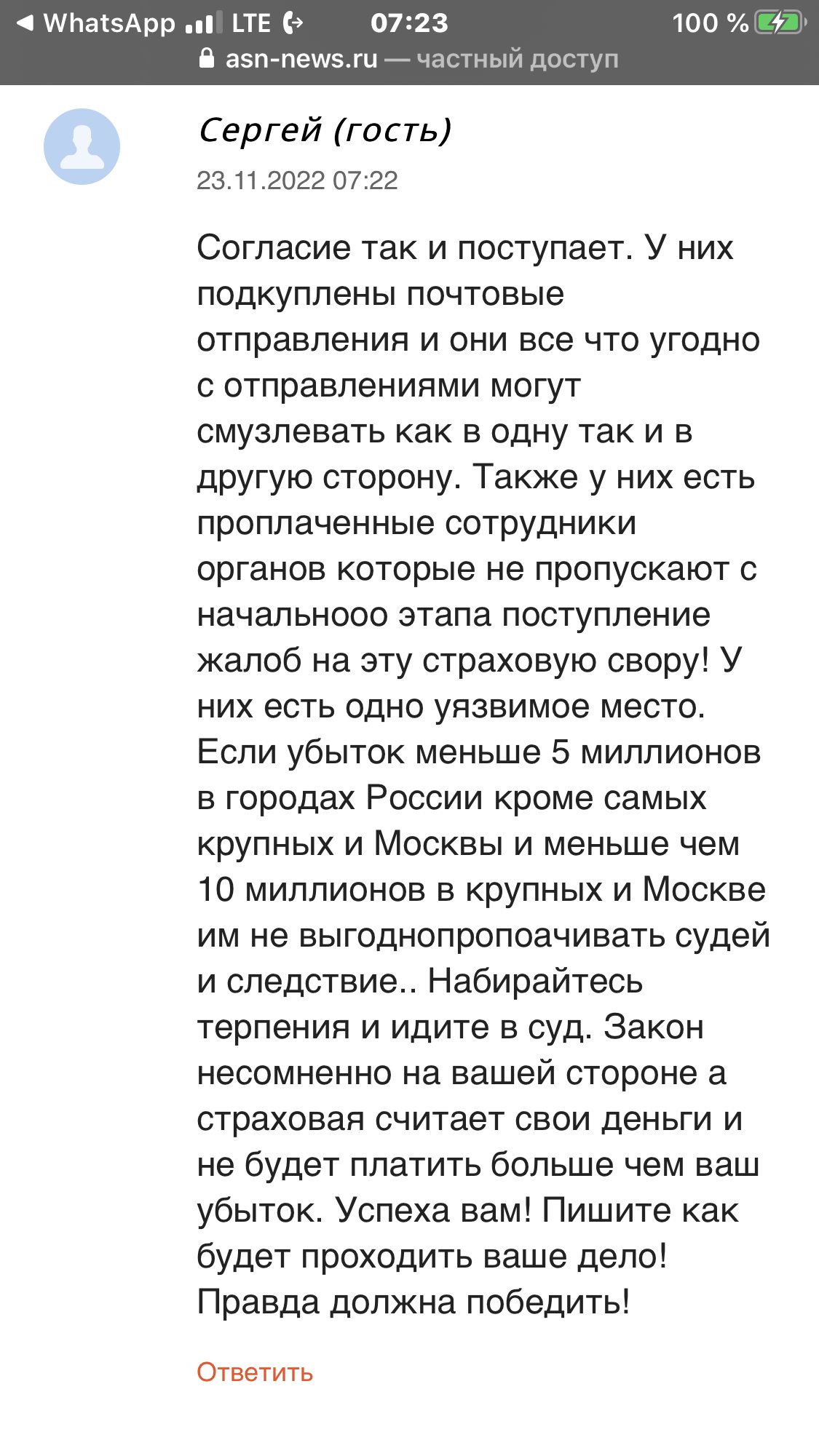 ◀ WhatsApp LTE 07:23 100 %
asn-news.ru — частный доступ

Сергей (гость)
23.11.2022 07:22

Согласие так и поступает. У них подкуплены почтовые отправления и они все что угодно с отправлениями могут смузлевать как в одну так и в другую сторону. Также у них есть проплаченные сотрудники органов которые не пропускают с начальнооо этапа поступление жалоб на эту страховую свору! У них есть одно уязвимое место. Если убыток меньше 5 миллионов в городах России кроме самых крупных и Москвы и меньше чем 10 миллионов в крупных и Москве им не выгоднопропоачивать судей и следствие.. Набирайтесь терпения и идите в суд. Закон несомненно на вашей стороне а страховая считает свои деньги и не будет платить больше чем ваш убыток. Успеха вам! Пишите как будет проходить ваше дело! Правда должна победить!

Ответить